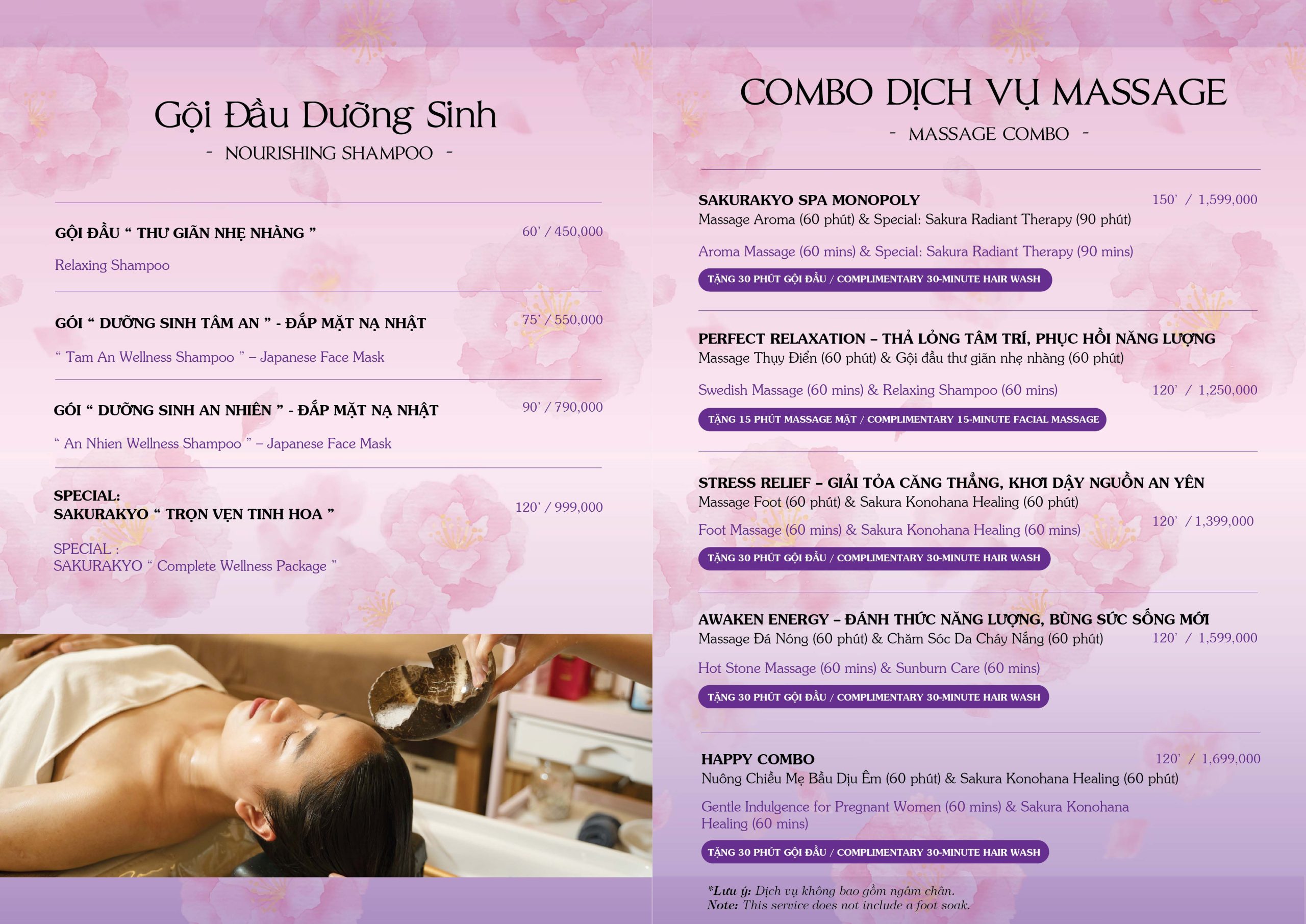 Gội Đầu Dưỡng Sinh
- NOURISHING SHAMPOO -

GỘI ĐẦU " THƯ GIÃN NHẸ NHÀNG "
60' / 450,000
Relaxing Shampoo

GÓI " DƯỠNG SINH TÂM AN " - ĐẮP MẶT NẠ NHẬT
75' / 550,000
" Tam An Wellness Shampoo " – Japanese Face Mask

GÓI " DƯỠNG SINH AN NHIÊN " - ĐẮP MẶT NẠ NHẬT
90' / 790,000
" An Nhien Wellness Shampoo " – Japanese Face Mask

SPECIAL:
SAKURAKYO " TRỌN VẸN TINH HOA "
120' / 999,000
SPECIAL :
SAKURAKYO " Complete Wellness Package "

COMBO DỊCH VỤ MASSAGE
- MASSAGE COMBO -

SAKURAKYO SPA MONOPOLY
150' / 1,599,000
Massage Aroma (60 phút) & Special: Sakura Radiant Therapy (90 phút)
Aroma Massage (60 mins) & Special: Sakura Radiant Therapy (90 mins)
TẶNG 30 PHÚT GỘI ĐẦU / COMPLIMENTARY 30-MINUTE HAIR WASH

PERFECT RELAXATION – THẢ LỎNG TÂM TRÍ, PHỤC HỒI NĂNG LƯỢNG
Massage Thụy Điển (60 phút) & Gội đầu thư giãn nhẹ nhàng (60 phút)
Swedish Massage (60 mins) & Relaxing Shampoo (60 mins)
120' / 1,250,000
TẶNG 15 PHÚT MASSAGE MẶT / COMPLIMENTARY 15-MINUTE FACIAL MASSAGE

STRESS RELIEF – GIẢI TỎA CĂNG THẲNG, KHƠI DẬY NGUỒN AN YÊN
Massage Foot (60 phút) & Sakura Konohana Healing (60 phút)
Foot Massage (60 mins) & Sakura Konohana Healing (60 mins)
120' / 1,399,000
TẶNG 30 PHÚT GỘI ĐẦU / COMPLIMENTARY 30-MINUTE HAIR WASH

AWAKEN ENERGY – ĐÁNH THỨC NĂNG LƯỢNG, BÙNG SỨC SỐNG MỚI
Massage Đá Nóng (60 phút) & Chăm Sóc Da Cháy Nắng (60 phút)
120' / 1,599,000
Hot Stone Massage (60 mins) & Sunburn Care (60 mins)
TẶNG 30 PHÚT GỘI ĐẦU / COMPLIMENTARY 30-MINUTE HAIR WASH

HAPPY COMBO
120' / 1,699,000
Nuông Chiều Mẹ Bầu Dịu Êm (60 phút) & Sakura Konohana Healing (60 phút)
Gentle Indulgence for Pregnant Women (60 mins) & Sakura Konohana Healing (60 mins)
TẶNG 30 PHÚT GỘI ĐẦU / COMPLIMENTARY 30-MINUTE HAIR WASH

*Lưu ý: Dịch vụ không bao gồm ngâm chân.
Note: This service does not include a foot soak.